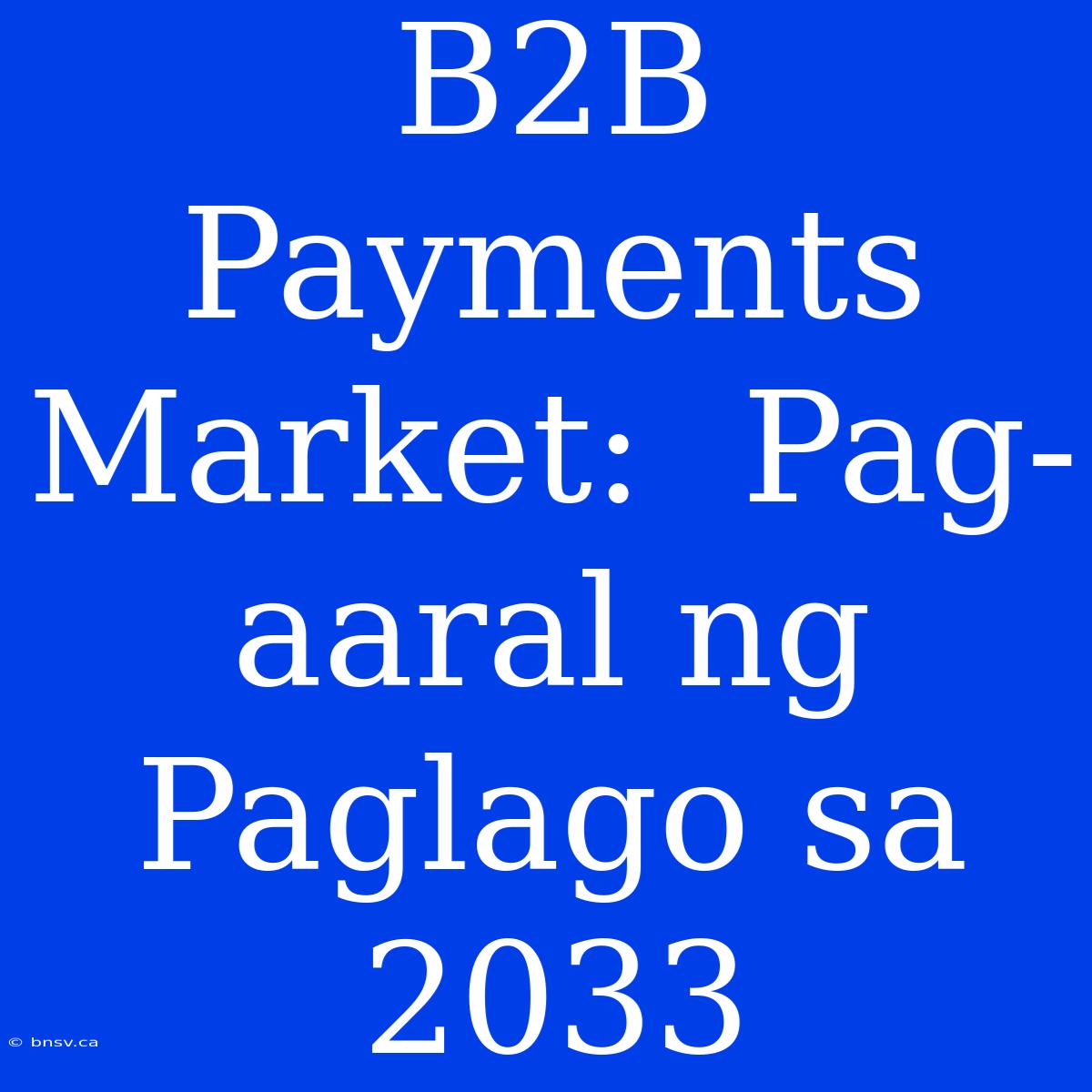 B2B Payments Market: Pag-aaral ng Paglago sa 2033

© bnsv.ca